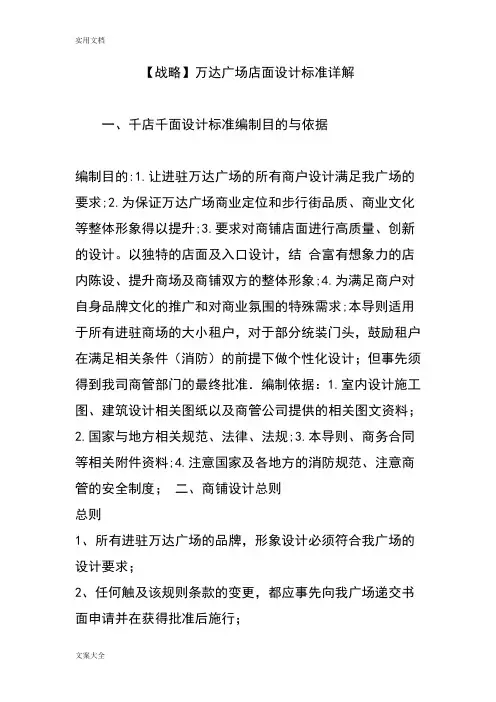 实用文档

【战略】万达广场店面设计标准详解

一、千店千面设计标准编制目的与依据

编制目的:1.让进驻万达广场的所有商户设计满足我广场的要求;2.为保证万达广场商业定位和步行街品质、商业文化等整体形象得以提升;3.要求对商铺店面进行高质量、创新的设计。以独特的店面及入口设计，结 合富有想象力的店内陈设、提升商场及商铺双方的整体形象;4.为满足商户对自身品牌文化的推广和对商业氛围的特殊需求;本导则适用于所有进驻商场的大小租户，对于部分统装门头，鼓励租户在满足相关条件（消防）的前提下做个性化设计；但事先须得到我司商管部门的最终批准．编制依据：1.室内设计施工图、建筑设计相关图纸以及商管公司提供的相关图文资料；2.国家与地方相关规范、法律、法规;3.本导则、商务合同等相关附件资料;4.注意国家及各地方的消防规范、注意商管的安全制度；　二、商铺设计总则
总则
1、所有进驻万达广场的品牌，形象设计必须符合我广场的设计要求；
2、任何触及该规则条款的变更，都应事先向我广场递交书面申请并在获得批准后施行；

文案大全